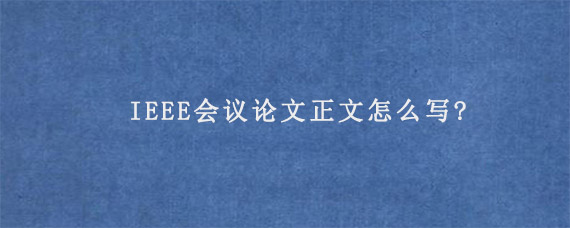 IEEE会议论文正文怎么写?